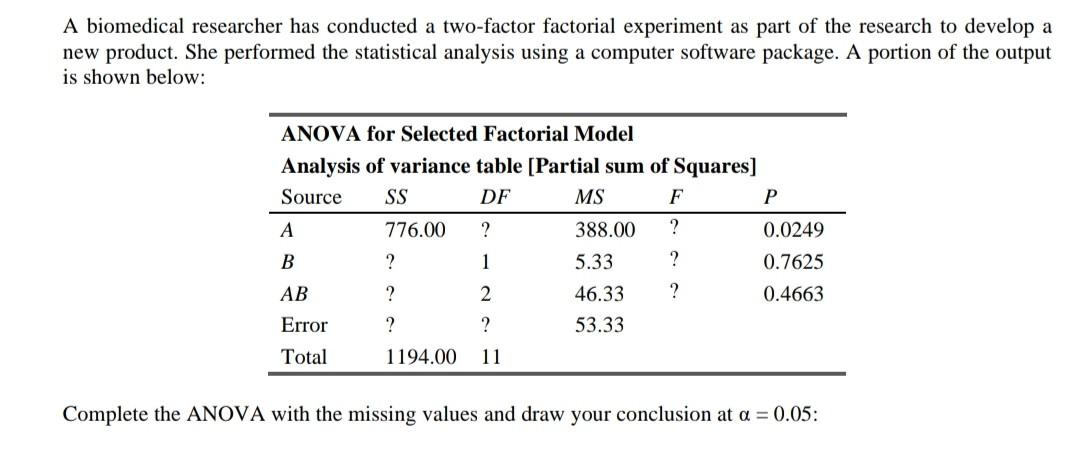 A biomedical researcher has conducted a two-factor factorial experiment as part of the research to develop a new product. She performed the statistical analysis using a computer software package. A portion of the output is shown below:

ANOVA for Selected Factorial Model

Analysis of variance table [Partial sum of Squares]

| Source | SS | DF | MS | F | P |
|---|---|---|---|---|---|
| A | 776.00 | ? | 388.00 | ? | 0.0249 |
| B | ? | 1 | 5.33 | ? | 0.7625 |
| AB | ? | 2 | 46.33 | ? | 0.4663 |
| Error | ? | ? | 53.33 | | |
| Total | 1194.00 | 11 | | | |

Complete the ANOVA with the missing values and draw your conclusion at $\alpha = 0.05$: